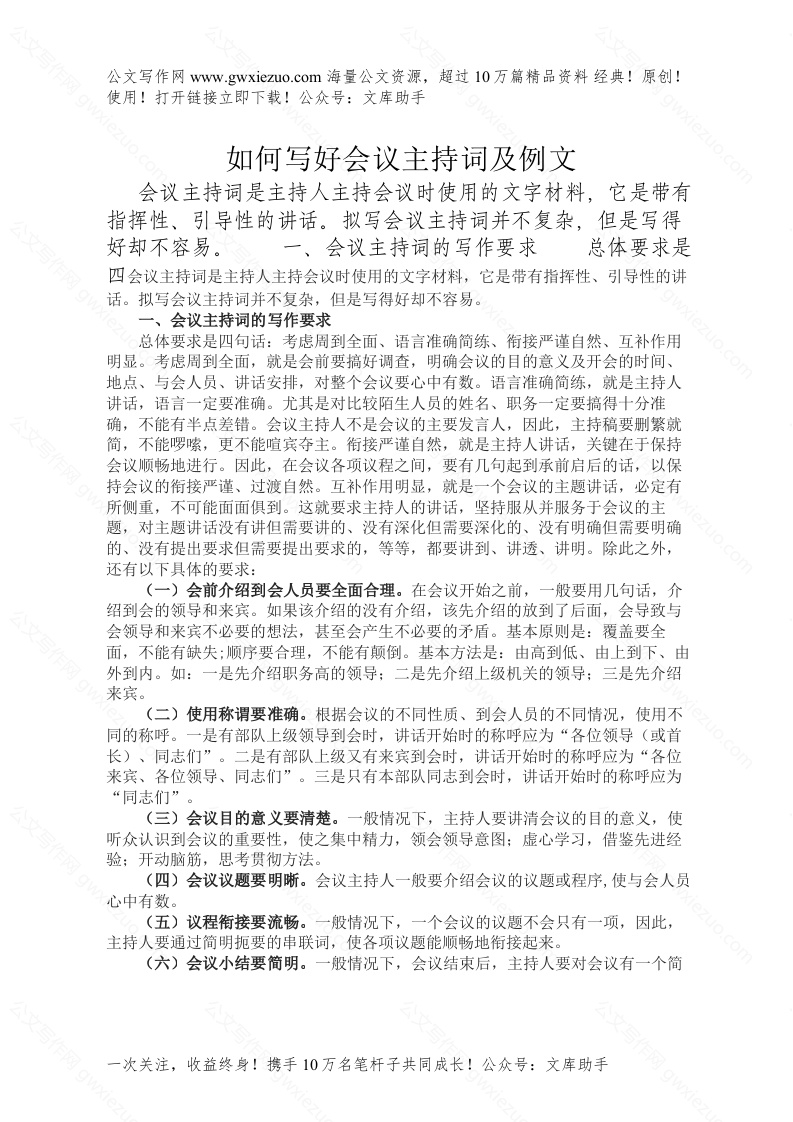 公文写作网 www.gwxiezuo.com 海量公文资源，超过 10 万篇精品资料 经典！原创！使用！打开链接立即下载！公众号：文库助手

如何写好会议主持词及例文

会议主持词是主持人主持会议时使用的文字材料，它是带有指挥性、引导性的讲话。拟写会议主持词并不复杂，但是写得好却不容易。　　一、会议主持词的写作要求　　总体要求是四会议主持词是主持人主持会议时使用的文字材料，它是带有指挥性、引导性的讲话。拟写会议主持词并不复杂，但是写得好却不容易。

一、会议主持词的写作要求

总体要求是四句话：考虑周到全面、语言准确简练、衔接严谨自然、互补作用明显。考虑周到全面，就是会前要搞好调查，明确会议的目的意义及开会的时间、地点、与会人员、讲话安排，对整个会议要心中有数。语言准确简练，就是主持人讲话，语言一定要准确。尤其是对比较陌生人员的姓名、职务一定要搞得十分准确，不能有半点差错。会议主持人不是会议的主要发言人，因此，主持稿要删繁就简，不能啰嗦，更不能喧宾夺主。衔接严谨自然，就是主持人讲话，关键在于保持会议顺畅地进行。因此，在会议各项议程之间，要有几句起到承前启后的话，以保持会议的衔接严谨、过渡自然。互补作用明显，就是一个会议的主题讲话，必定有所侧重，不可能面面俱到。这就要求主持人的讲话，坚持服从并服务于会议的主题，对主题讲话没有讲但需要讲的、没有深化但需要深化的、没有明确但需要明确的、没有提出要求但需要提出要求的，等等，都要讲到、讲透、讲明。除此之外，还有以下具体的要求：

（一）会前介绍到会人员要全面合理。在会议开始之前，一般要用几句话，介绍到会的领导和来宾。如果该介绍的没有介绍，该先介绍的放到了后面，会导致与会领导和来宾不必要的想法，甚至会产生不必要的矛盾。基本原则是：覆盖要全面，不能有缺失；顺序要合理，不能有颠倒。基本方法是：由高到低、由上到下、由外到内。如：一是先介绍职务高的领导；二是先介绍上级机关的领导；三是先介绍来宾。

（二）使用称谓要准确。根据会议的不同性质、到会人员的不同情况，使用不同的称呼。一是有部队上级领导到会时，讲话开始时的称呼应为“各位领导（或首长）、同志们”。二是有部队上级又有来宾到会时，讲话开始时的称呼应为“各位来宾、各位领导、同志们”。三是只有本部队同志到会时，讲话开始时的称呼应为“同志们”。

（三）会议目的意义要清楚。一般情况下，主持人要讲清会议的目的意义，使听众认识到会议的重要性，使之集中精力，领会领导意图；虚心学习，借鉴先进经验；开动脑筋，思考贯彻方法。

（四）会议议题要明晰。会议主持人一般要介绍会议的议题或程序,使与会人员心中有数。

（五）议程衔接要流畅。一般情况下，一个会议的议题不会只有一项，因此，主持人要通过简明扼要的串联词，使各项议题能顺畅地衔接起来。

（六）会议小结要简明。一般情况下，会议结束后，主持人要对会议有一个简

一次关注，收益终身！携手 10 万名笔杆子共同成长！公众号：文库助手